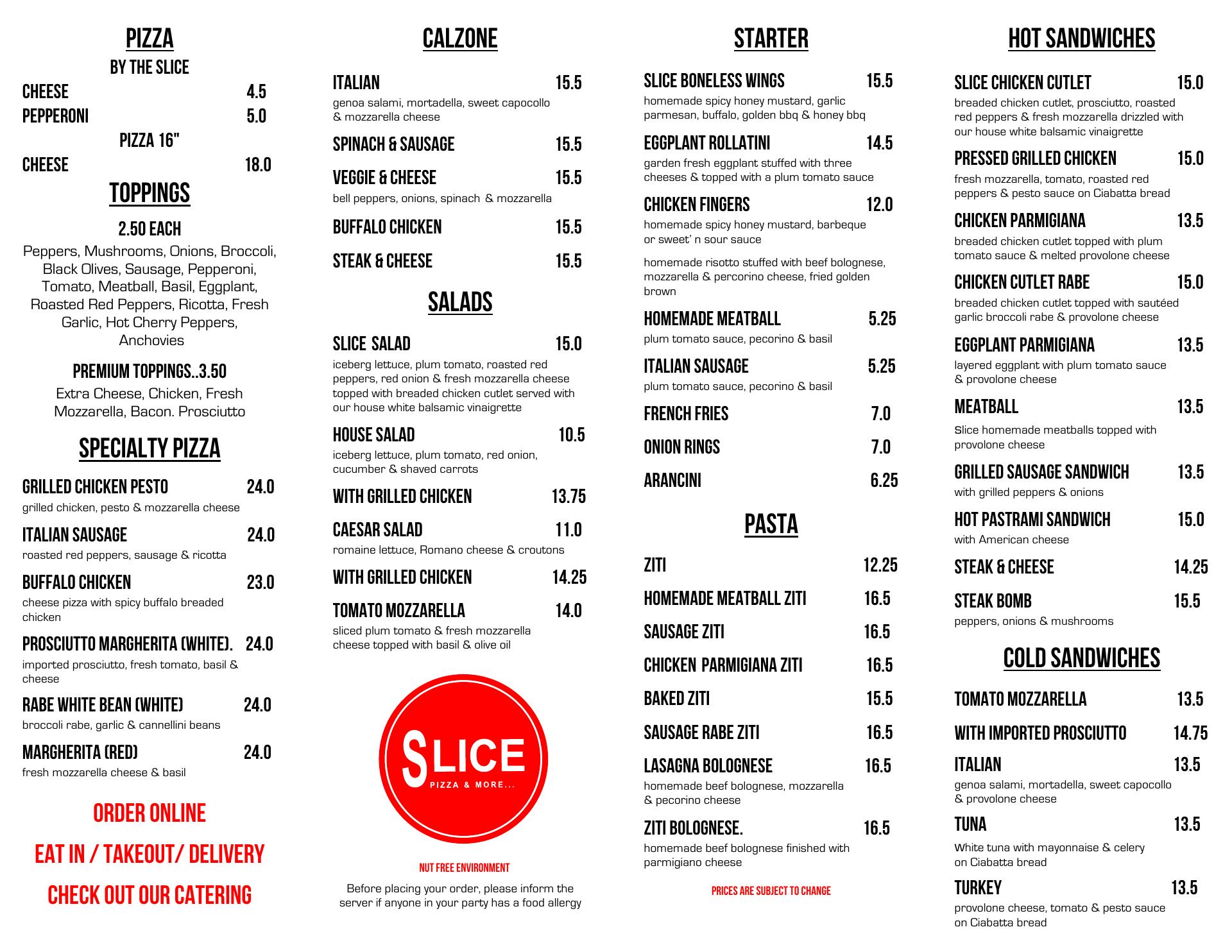 PIZZA
BY THE SLICE
CHEESE 4.5
PEPPERONI 5.0
PIZZA 16"
CHEESE 18.0

TOPPINGS
2.50 EACH
Peppers, Mushrooms, Onions, Broccoli, Black Olives, Sausage, Pepperoni, Tomato, Meatball, Basil, Eggplant, Roasted Red Peppers, Ricotta, Fresh Garlic, Hot Cherry Peppers, Anchovies

PREMIUM TOPPINGS..3.50
Extra Cheese, Chicken, Fresh Mozzarella, Bacon. Prosciutto

SPECIALTY PIZZA
GRILLED CHICKEN PESTO 24.0
grilled chicken, pesto & mozzarella cheese
ITALIAN SAUSAGE 24.0
roasted red peppers, sausage & ricotta
BUFFALO CHICKEN 23.0
cheese pizza with spicy buffalo breaded chicken
PROSCIUTTO MARGHERITA (WHITE). 24.0
imported prosciutto, fresh tomato, basil & cheese
RABE WHITE BEAN (WHITE) 24.0
broccoli rabe, garlic & cannellini beans
MARGHERITA (RED) 24.0
fresh mozzarella cheese & basil

ORDER ONLINE
EAT IN / TAKEOUT/ DELIVERY
CHECK OUT OUR CATERING

CALZONE
ITALIAN 15.5
genoa salami, mortadella, sweet capocollo & mozzarella cheese
SPINACH & SAUSAGE 15.5
VEGGIE & CHEESE 15.5
bell peppers, onions, spinach & mozzarella
BUFFALO CHICKEN 15.5
STEAK & CHEESE 15.5

SALADS
SLICE SALAD 15.0
iceberg lettuce, plum tomato, roasted red peppers, red onion & fresh mozzarella cheese topped with breaded chicken cutlet served with our house white balsamic vinaigrette
HOUSE SALAD 10.5
iceberg lettuce, plum tomato, red onion, cucumber & shaved carrots
WITH GRILLED CHICKEN 13.75
CAESAR SALAD 11.0
romaine lettuce, Romano cheese & croutons
WITH GRILLED CHICKEN 14.25
TOMATO MOZZARELLA 14.0
sliced plum tomato & fresh mozzarella cheese topped with basil & olive oil

SLICE
PIZZA & MORE...

NUT FREE ENVIRONMENT
Before placing your order, please inform the server if anyone in your party has a food allergy

STARTER
SLICE BONELESS WINGS 15.5
homemade spicy honey mustard, garlic parmesan, buffalo, golden bbq & honey bbq
EGGPLANT ROLLATINI 14.5
garden fresh eggplant stuffed with three cheeses & topped with a plum tomato sauce
CHICKEN FINGERS 12.0
homemade spicy honey mustard, barbeque or sweet' n sour sauce
homemade risotto stuffed with beef bolognese, mozzarella & percorino cheese, fried golden brown
HOMEMADE MEATBALL 5.25
plum tomato sauce, pecorino & basil
ITALIAN SAUSAGE 5.25
plum tomato sauce, pecorino & basil
FRENCH FRIES 7.0
ONION RINGS 7.0
ARANCINI 6.25

PASTA
ZITI 12.25
HOMEMADE MEATBALL ZITI 16.5
SAUSAGE ZITI 16.5
CHICKEN PARMIGIANA ZITI 16.5
BAKED ZITI 15.5
SAUSAGE RABE ZITI 16.5
LASAGNA BOLOGNESE 16.5
homemade beef bolognese, mozzarella & pecorino cheese
ZITI BOLOGNESE. 16.5
homemade beef bolognese finished with parmigiano cheese

PRICES ARE SUBJECT TO CHANGE

HOT SANDWICHES
SLICE CHICKEN CUTLET 15.0
breaded chicken cutlet, prosciutto, roasted red peppers & fresh mozzarella drizzled with our house white balsamic vinaigrette
PRESSED GRILLED CHICKEN 15.0
fresh mozzarella, tomato, roasted red peppers & pesto sauce on Ciabatta bread
CHICKEN PARMIGIANA 13.5
breaded chicken cutlet topped with plum tomato sauce & melted provolone cheese
CHICKEN CUTLET RABE 15.0
breaded chicken cutlet topped with sautéed garlic broccoli rabe & provolone cheese
EGGPLANT PARMIGIANA 13.5
layered eggplant with plum tomato sauce & provolone cheese
MEATBALL 13.5
Slice homemade meatballs topped with provolone cheese
GRILLED SAUSAGE SANDWICH 13.5
with grilled peppers & onions
HOT PASTRAMI SANDWICH 15.0
with American cheese
STEAK & CHEESE 14.25
STEAK BOMB 15.5
peppers, onions & mushrooms

COLD SANDWICHES
TOMATO MOZZARELLA 13.5
WITH IMPORTED PROSCIUTTO 14.75
ITALIAN 13.5
genoa salami, mortadella, sweet capocollo & provolone cheese
TUNA 13.5
White tuna with mayonnaise & celery on Ciabatta bread
TURKEY 13.5
provolone cheese, tomato & pesto sauce on Ciabatta bread